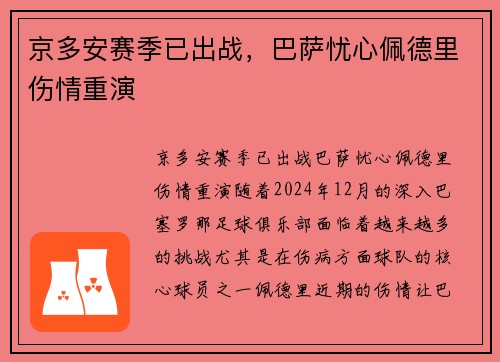 京多安赛季已出战，巴萨忧心佩德里伤情重演

京多安赛季已出战巴萨忧心佩德里伤情重演随着2024年12月的深入巴塞罗那足球俱乐部面临着越来越多的挑战尤其是在伤病方面球队的核心球员之一佩德里近期的伤情让巴